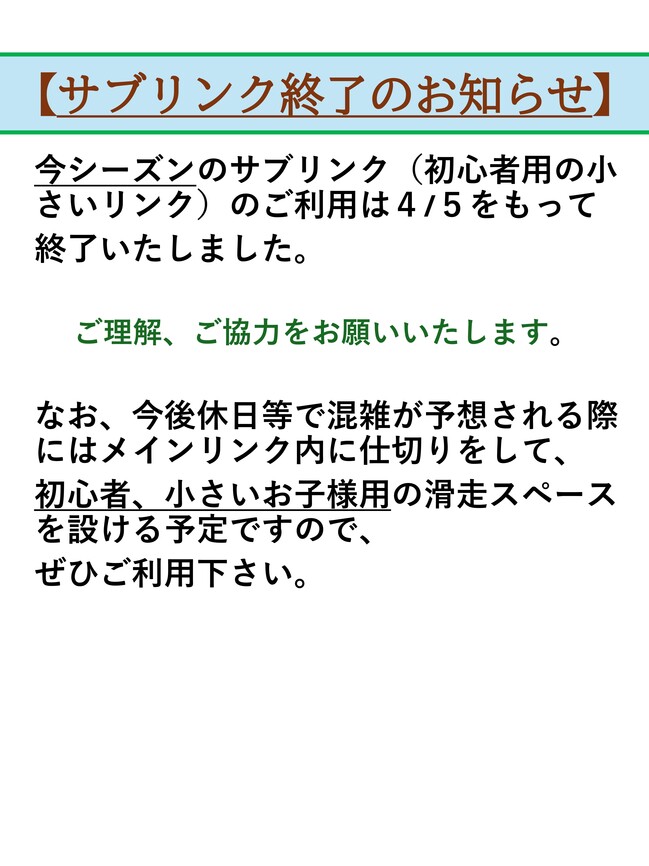 【サブリンク終了のお知らせ】

今シーズンのサブリンク（初心者用の小さいリンク）のご利用は４/５をもって終了いたしました。

ご理解、ご協力をお願いいたします。

なお、今後休日等で混雑が予想される際にはメインリンク内に仕切りをして、初心者、小さいお子様用の滑走スペースを設ける予定ですので、ぜひご利用下さい。